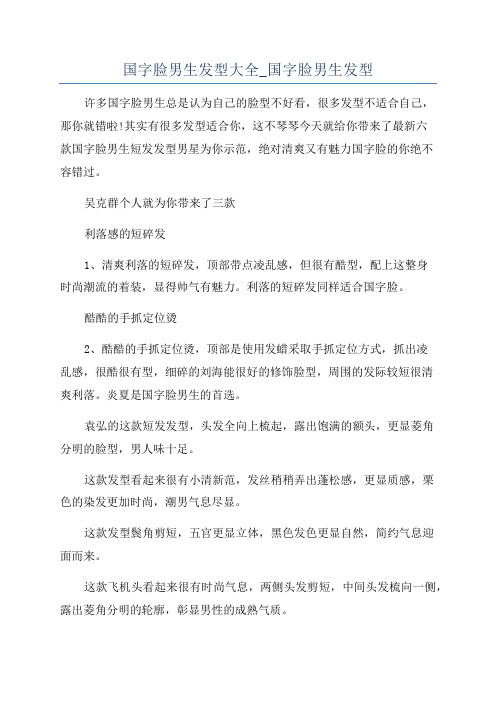 国字脸男生发型大全_国字脸男生发型

许多国字脸男生总是认为自己的脸型不好看，很多发型不适合自己，那你就错啦!其实有很多发型适合你，这不琴琴今天就给你带来了最新六款国字脸男生短发发型男星为你示范，绝对清爽又有魅力国字脸的你绝不容错过。

吴克群个人就为你带来了三款

利落感的短碎发

1、清爽利落的短碎发，顶部带点凌乱感，但很有酷型，配上这整身时尚潮流的着装，显得帅气有魅力。利落的短碎发同样适合国字脸。

酷酷的手抓定位烫

2、酷酷的手抓定位烫，顶部是使用发蜡采取手抓定位方式，抓出凌乱感，很酷很有型，细碎的刘海能很好的修饰脸型，周围的发际较短很清爽利落。炎夏是国字脸男生的首选。

袁弘的这款短发发型，头发全向上梳起，露出饱满的额头，更显菱角分明的脸型，男人味十足。

这款发型看起来很有小清新范，发丝稍稍弄出蓬松感，更显质感，栗色的染发更加时尚，潮男气息尽显。

这款发型鬓角剪短，五官更显立体，黑色发色更显自然，简约气息迎面而来。

这款飞机头看起来很有时尚气息，两侧头发剪短，中间头发梳向一侧，露出菱角分明的轮廓，彰显男性的成熟气质。